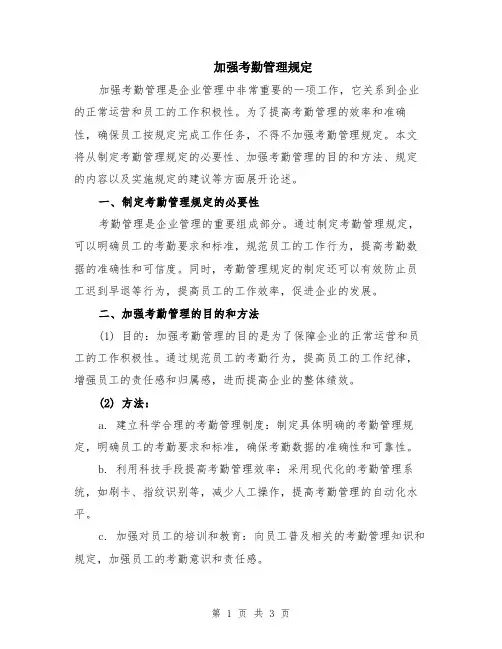 加强考勤管理规定

加强考勤管理是企业管理中非常重要的一项工作，它关系到企业的正常运营和员工的工作积极性。为了提高考勤管理的效率和准确性，确保员工按规定完成工作任务，不得不加强考勤管理规定。本文将从制定考勤管理规定的必要性、加强考勤管理的目的和方法、规定的内容以及实施规定的建议等方面展开论述。

一、制定考勤管理规定的必要性

考勤管理是企业管理的重要组成部分。通过制定考勤管理规定，可以明确员工的考勤要求和标准，规范员工的工作行为，提高考勤数据的准确性和可信度。同时，考勤管理规定的制定还可以有效防止员工迟到早退等行为，提高员工的工作效率，促进企业的发展。

二、加强考勤管理的目的和方法

(1) 目的：加强考勤管理的目的是为了保障企业的正常运营和员工的工作积极性。通过规范员工的考勤行为，提高员工的工作纪律，增强员工的责任感和归属感，进而提高企业的整体绩效。

(2) 方法：

a. 建立科学合理的考勤管理制度：制定具体明确的考勤管理规定，明确员工的考勤要求和标准，确保考勤数据的准确性和可靠性。

b. 利用科技手段提高考勤管理效率：采用现代化的考勤管理系统，如刷卡、指纹识别等，减少人工操作，提高考勤管理的自动化水平。

c. 加强对员工的培训和教育：向员工普及相关的考勤管理知识和规定，加强员工的考勤意识和责任感。

第 1 页 共 3 页